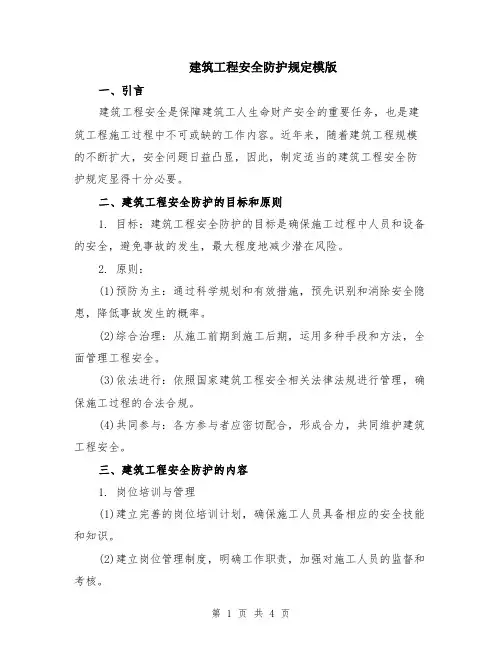 建筑工程安全防护规定模版

一、引言

建筑工程安全是保障建筑工人生命财产安全的重要任务，也是建筑工程施工过程中不可或缺的工作内容。近年来，随着建筑工程规模的不断扩大，安全问题日益凸显，因此，制定适当的建筑工程安全防护规定显得十分必要。

二、建筑工程安全防护的目标和原则

1. 目标：建筑工程安全防护的目标是确保施工过程中人员和设备的安全，避免事故的发生，最大程度地减少潜在风险。

2. 原则：

(1)预防为主：通过科学规划和有效措施，预先识别和消除安全隐患，降低事故发生的概率。

(2)综合治理：从施工前期到施工后期，运用多种手段和方法，全面管理工程安全。

(3)依法进行：依照国家建筑工程安全相关法律法规进行管理，确保施工过程的合法合规。

(4)共同参与：各方参与者应密切配合，形成合力，共同维护建筑工程安全。

三、建筑工程安全防护的内容

1. 岗位培训与管理

(1)建立完善的岗位培训计划，确保施工人员具备相应的安全技能和知识。

(2)建立岗位管理制度，明确工作职责，加强对施工人员的监督和考核。

第 1 页 共 4 页